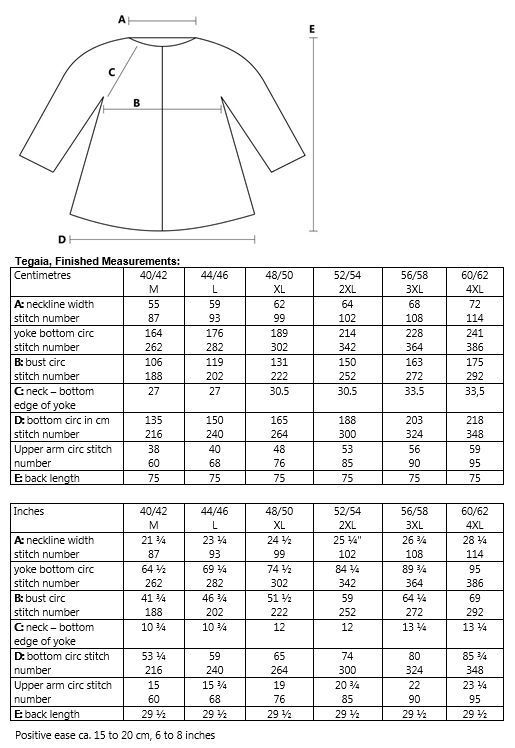 A

E

C

B

D

**Tegaia, Finished Measurements:**

| Centimetres | 40/42 M | 44/46 L | 48/50 XL | 52/54 2XL | 56/58 3XL | 60/62 4XL |
|---|---|---|---|---|---|---|
| **A:** neckline width stitch number | 55 87 | 59 93 | 62 99 | 64 102 | 68 108 | 72 114 |
| yoke bottom circ stitch number | 164 262 | 176 282 | 189 302 | 214 342 | 228 364 | 241 386 |
| **B:** bust circ stitch number | 106 188 | 119 202 | 131 222 | 150 252 | 163 272 | 175 292 |
| **C:** neck – bottom edge of yoke | 27 | 27 | 30.5 | 30.5 | 33.5 | 33,5 |
| **D:** bottom circ in cm stitch number | 135 216 | 150 240 | 165 264 | 188 300 | 203 324 | 218 348 |
| Upper arm circ stitch number | 38 60 | 40 68 | 48 76 | 53 85 | 56 90 | 59 95 |
| **E:** back length | 75 | 75 | 75 | 75 | 75 | 75 |

| Inches | 40/42 M | 44/46 L | 48/50 XL | 52/54 2XL | 56/58 3XL | 60/62 4XL |
|---|---|---|---|---|---|---|
| **A:** neckline width stitch number | 21 ¾ 87 | 23 ¼ 93 | 24 ½ 99 | 25 ¼" 102 | 26 ¾ 108 | 28 ¼ 114 |
| yoke bottom circ stitch number | 64 ½ 262 | 69 ¼ 282 | 74 ½ 302 | 84 ¼ 342 | 89 ¾ 364 | 95 386 |
| **B:** bust circ stitch number | 41 ¾ 188 | 46 ¾ 202 | 51 ½ 222 | 59 252 | 64 ¼ 272 | 69 292 |
| **C:** neck – bottom edge of yoke | 10 ¾ | 10 ¾ | 12 | 12 | 13 ¼ | 13 ¼ |
| **D:** bottom circ stitch number | 53 ¼ 216 | 59 240 | 65 264 | 74 300 | 80 324 | 85 ¾ 348 |
| Upper arm circ stitch number | 15 60 | 15 ¾ 68 | 19 76 | 20 ¾ 85 | 22 90 | 23 ¼ 95 |
| **E:** back length | 29 ½ | 29 ½ | 29 ½ | 29 ½ | 29 ½ | 29 ½ |

Positive ease ca. 15 to 20 cm, 6 to 8 inches